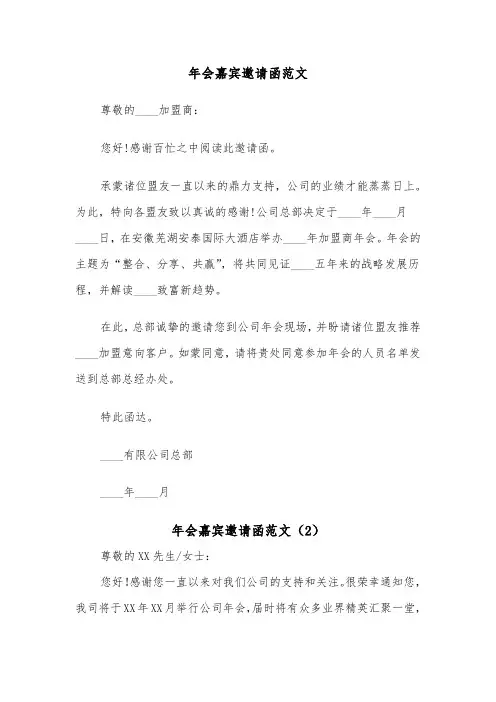 年会嘉宾邀请函范文

尊敬的____加盟商：

您好!感谢百忙之中阅读此邀请函。

承蒙诸位盟友一直以来的鼎力支持，公司的业绩才能蒸蒸日上。为此，特向各盟友致以真诚的感谢!公司总部决定于____年____月____日，在安徽芜湖安泰国际大酒店举办____年加盟商年会。年会的主题为“整合、分享、共赢”，将共同见证____五年来的战略发展历程，并解读____致富新趋势。

在此，总部诚挚的邀请您到公司年会现场，并盼请诸位盟友推荐____加盟意向客户。如蒙同意，请将贵处同意参加年会的人员名单发送到总部总经办处。

特此函达。

____有限公司总部

____年____月

年会嘉宾邀请函范文（2）

尊敬的XX先生/女士：

您好!感谢您一直以来对我们公司的支持和关注。很荣幸通知您，我司将于XX年XX月举行公司年会，届时将有众多业界精英汇聚一堂，